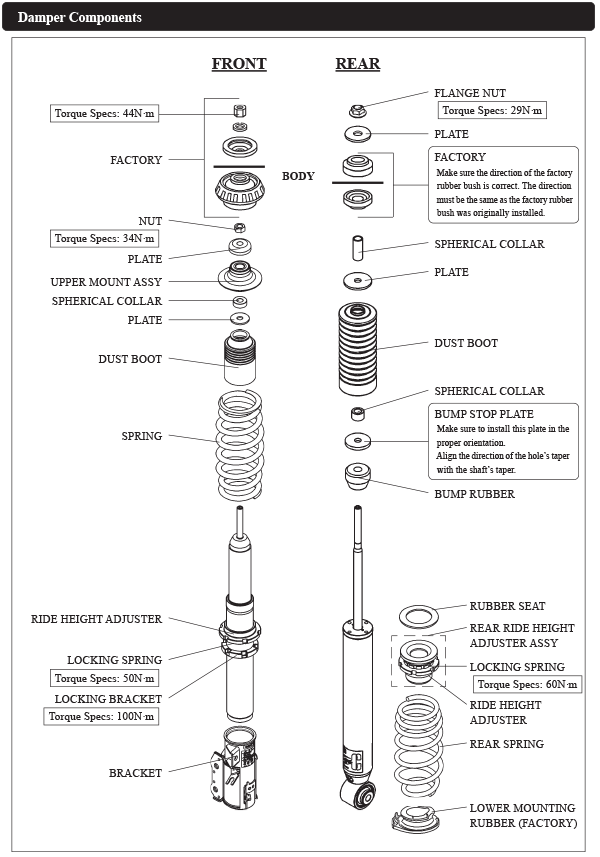 Damper Components

FRONT

Torque Specs: 44N·m

FACTORY

BODY

NUT

Torque Specs: 34N·m

PLATE

UPPER MOUNT ASSY

SPHERICAL COLLAR

PLATE

DUST BOOT

SPRING

RIDE HEIGHT ADJUSTER

LOCKING SPRING

Torque Specs: 50N·m

LOCKING BRACKET

Torque Specs: 100N·m

BRACKET

REAR

FLANGE NUT

Torque Specs: 29N·m

PLATE

FACTORY

Make sure the direction of the factory rubber bush is correct. The direction must be the same as the factory rubber bush was originally installed.

SPHERICAL COLLAR

PLATE

DUST BOOT

SPHERICAL COLLAR

BUMP STOP PLATE

Make sure to install this plate in the proper orientation.
Align the direction of the hole's taper with the shaft's taper.

BUMP RUBBER

RUBBER SEAT

REAR RIDE HEIGHT ADJUSTER ASSY

LOCKING SPRING

Torque Specs: 60N·m

RIDE HEIGHT ADJUSTER

REAR SPRING

LOWER MOUNTING RUBBER (FACTORY)